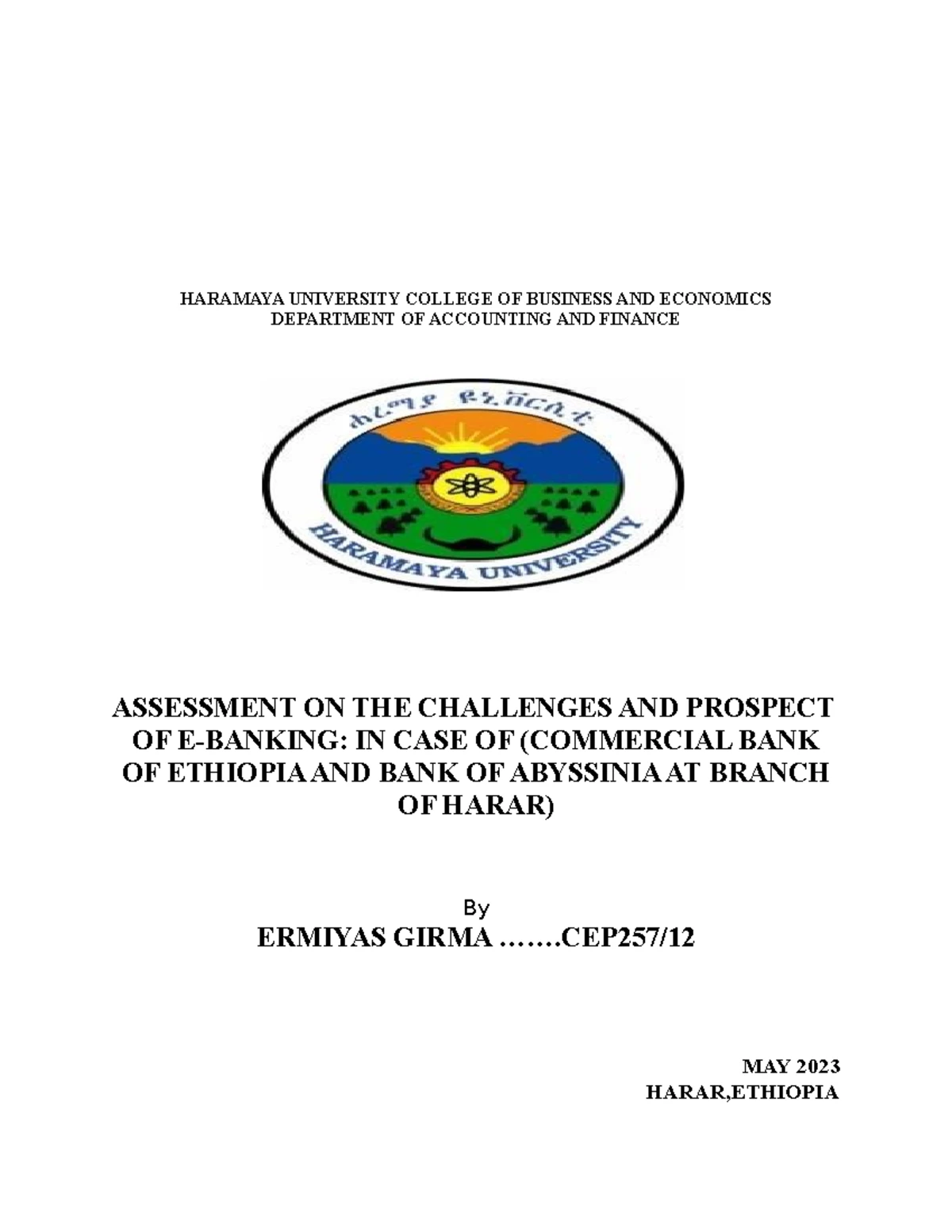 HARAMAYA UNIVERSITY COLLEGE OF BUSINESS AND ECONOMICS
DEPARTMENT OF ACCOUNTING AND FINANCE

ሐረማያ ዩኒቨርሲቲ

HARAMAYA UNIVERSITY

ASSESSMENT ON THE CHALLENGES AND PROSPECT OF E-BANKING: IN CASE OF (COMMERCIAL BANK OF ETHIOPIA AND BANK OF ABYSSINIA AT BRANCH OF HARAR)

By

ERMIYAS GIRMA …….CEP257/12

MAY 2023
HARAR,ETHIOPIA